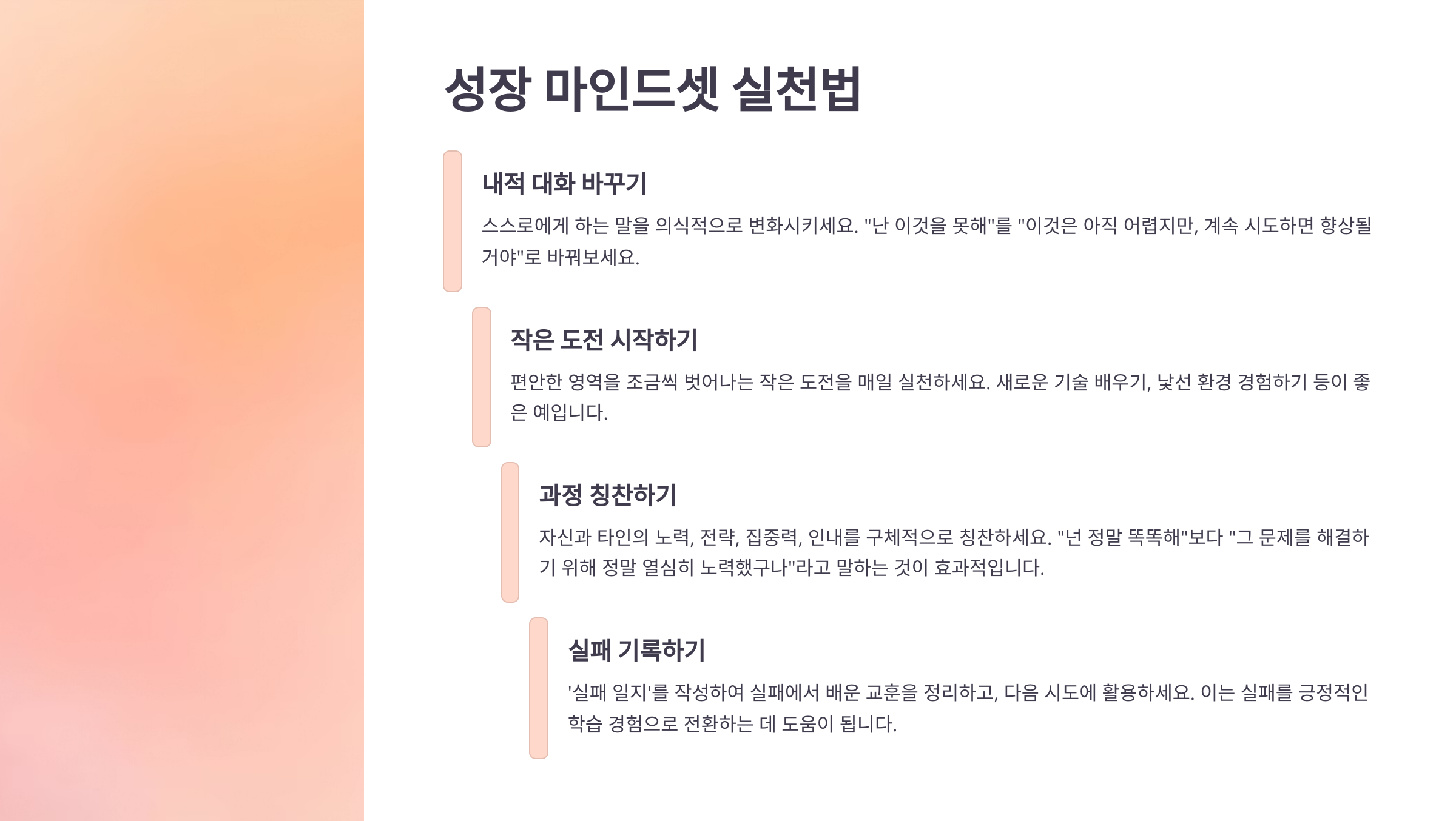 성장 마인드셋 실천법

내적 대화 바꾸기

스스로에게 하는 말을 의식적으로 변화시키세요. "난 이것을 못해"를 "이것은 아직 어렵지만, 계속 시도하면 향상될 거야"로 바꿔보세요.

작은 도전 시작하기

편안한 영역을 조금씩 벗어나는 작은 도전을 매일 실천하세요. 새로운 기술 배우기, 낯선 환경 경험하기 등이 좋은 예입니다.

과정 칭찬하기

자신과 타인의 노력, 전략, 집중력, 인내를 구체적으로 칭찬하세요. "넌 정말 똑똑해"보다 "그 문제를 해결하기 위해 정말 열심히 노력했구나"라고 말하는 것이 효과적입니다.

실패 기록하기

'실패 일지'를 작성하여 실패에서 배운 교훈을 정리하고, 다음 시도에 활용하세요. 이는 실패를 긍정적인 학습 경험으로 전환하는 데 도움이 됩니다.